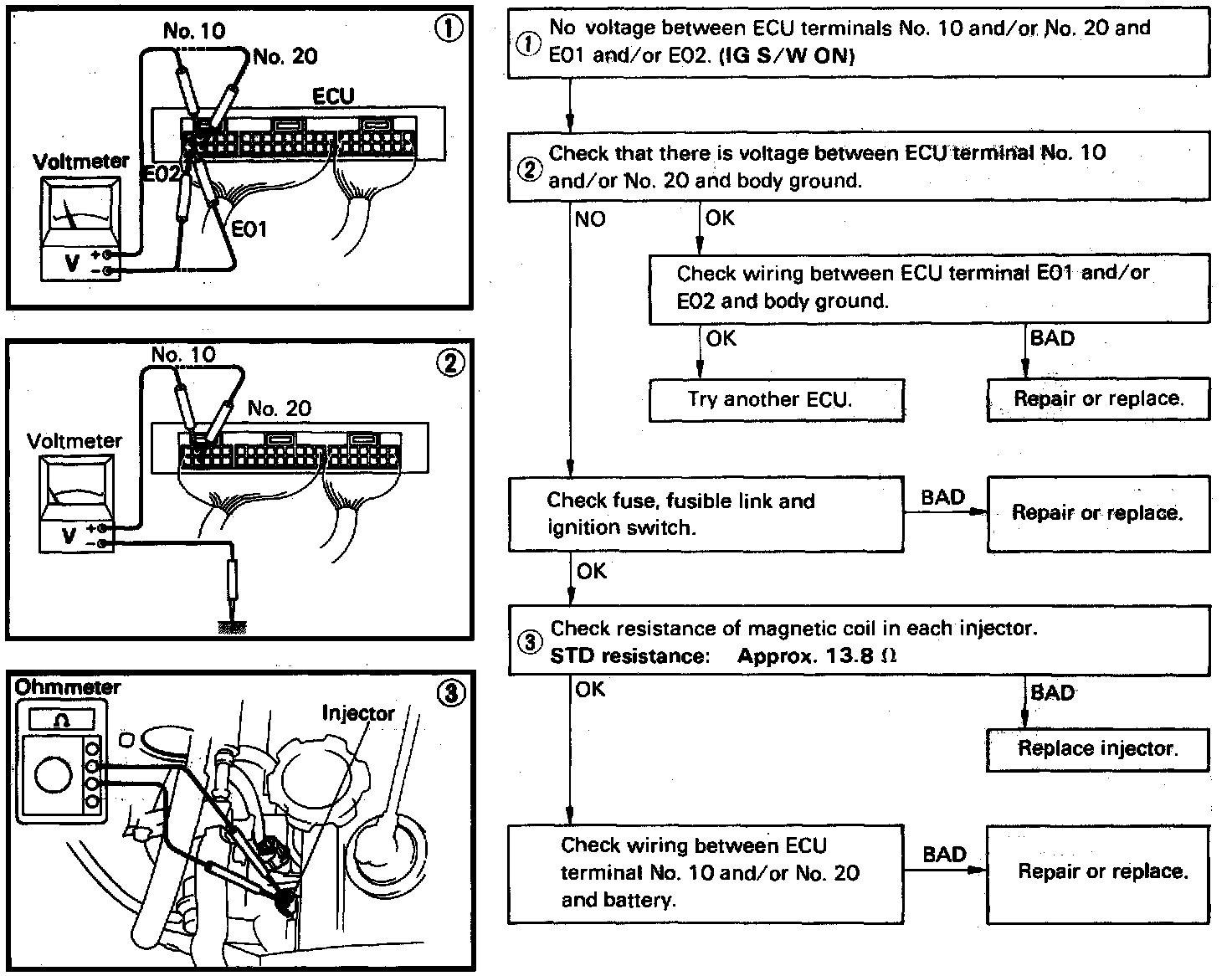 ①
No. 10
No. 20
ECU
Voltmeter
E02
E01
V
+
−

②
No. 10
No. 20
Voltmeter
V
+
−

③
Ohmmeter
Ω
Injector

① No voltage between ECU terminals No. 10 and/or No. 20 and E01 and/or E02. (IG S/W ON)

② Check that there is voltage between ECU terminal No. 10 and/or No. 20 and body ground.

NO

OK

Check wiring between ECU terminal E01 and/or E02 and body ground.

OK

BAD

Try another ECU.

Repair or replace.

Check fuse, fusible link and ignition switch.

BAD

Repair or replace.

OK

③ Check resistance of magnetic coil in each injector.
STD resistance: Approx. 13.8 Ω

OK

BAD

Replace injector.

Check wiring between ECU terminal No. 10 and/or No. 20 and battery.

BAD

Repair or replace.